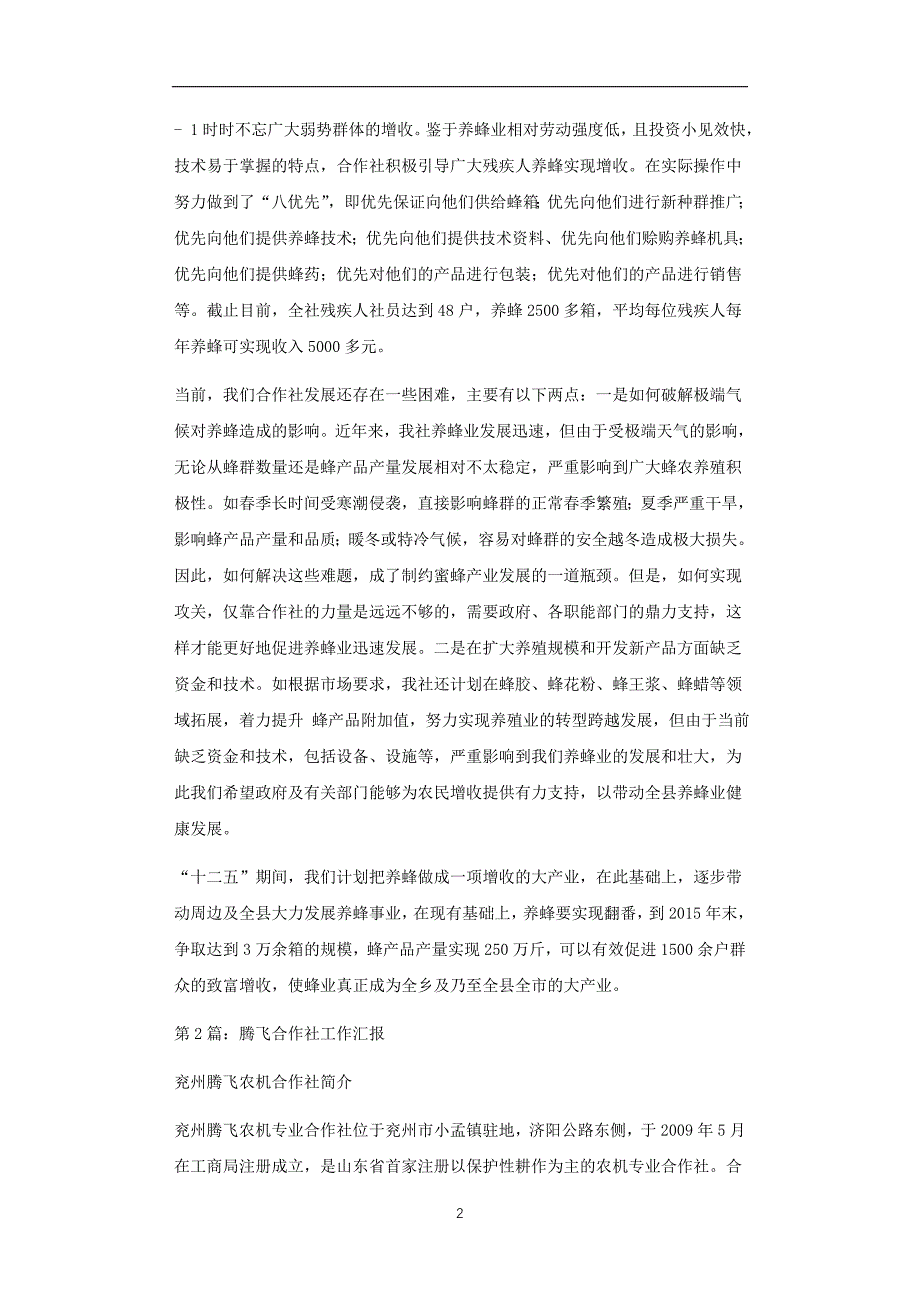 - 1 时时不忘广大弱势群体的增收。鉴于养蜂业相对劳动强度低，且投资小见效快，技术易于掌握的特点，合作社积极引导广大残疾人养蜂实现增收。在实际操作中努力做到了“八优先”，即优先保证向他们供给蜂箱；优先向他们进行新种群推广；优先向他们提供养蜂技术；优先向他们提供技术资料、优先向他们赊购养蜂机具；优先向他们提供蜂药；优先对他们的产品进行包装；优先对他们的产品进行销售等。截止目前，全社残疾人社员达到 48 户，养蜂 2500 多箱，平均每位残疾人每年养蜂可实现收入 5000 多元。

当前，我们合作社发展还存在一些困难，主要有以下两点：一是如何破解极端气候对养蜂造成的影响。近年来，我社养蜂业发展迅速，但由于受极端天气的影响，无论从蜂群数量还是蜂产品产量发展相对不太稳定，严重影响到广大蜂农养殖积极性。如春季长时间受寒潮侵袭，直接影响蜂群的正常春季繁殖；夏季严重干旱，影响蜂产品产量和品质；暖冬或特冷气候，容易对蜂群的安全越冬造成极大损失。因此，如何解决这些难题，成了制约蜜蜂产业发展的一道瓶颈。但是，如何实现攻关，仅靠合作社的力量是远远不够的，需要政府、各职能部门的鼎力支持，这样才能更好地促进养蜂业迅速发展。二是在扩大养殖规模和开发新产品方面缺乏资金和技术。如根据市场要求，我社还计划在蜂胶、蜂花粉、蜂王浆、蜂蜡等领域拓展，着力提升 蜂产品附加值，努力实现养殖业的转型跨越发展，但由于当前缺乏资金和技术，包括设备、设施等，严重影响到我们养蜂业的发展和壮大，为此我们希望政府及有关部门能够为农民增收提供有力支持，以带动全县养蜂业健康发展。

“十二五”期间，我们计划把养蜂做成一项增收的大产业，在此基础上，逐步带动周边及全县大力发展养蜂事业，在现有基础上，养蜂要实现翻番，到 2015 年末，争取达到 3 万余箱的规模，蜂产品产量实现 250 万斤，可以有效促进 1500 余户群众的致富增收，使蜂业真正成为全乡及乃至全县全市的大产业。

第 2 篇：腾飞合作社工作汇报

兖州腾飞农机合作社简介

兖州腾飞农机专业合作社位于兖州市小孟镇驻地，济阳公路东侧，于 2009 年 5 月在工商局注册成立，是山东省首家注册以保护性耕作为主的农机专业合作社。合

2